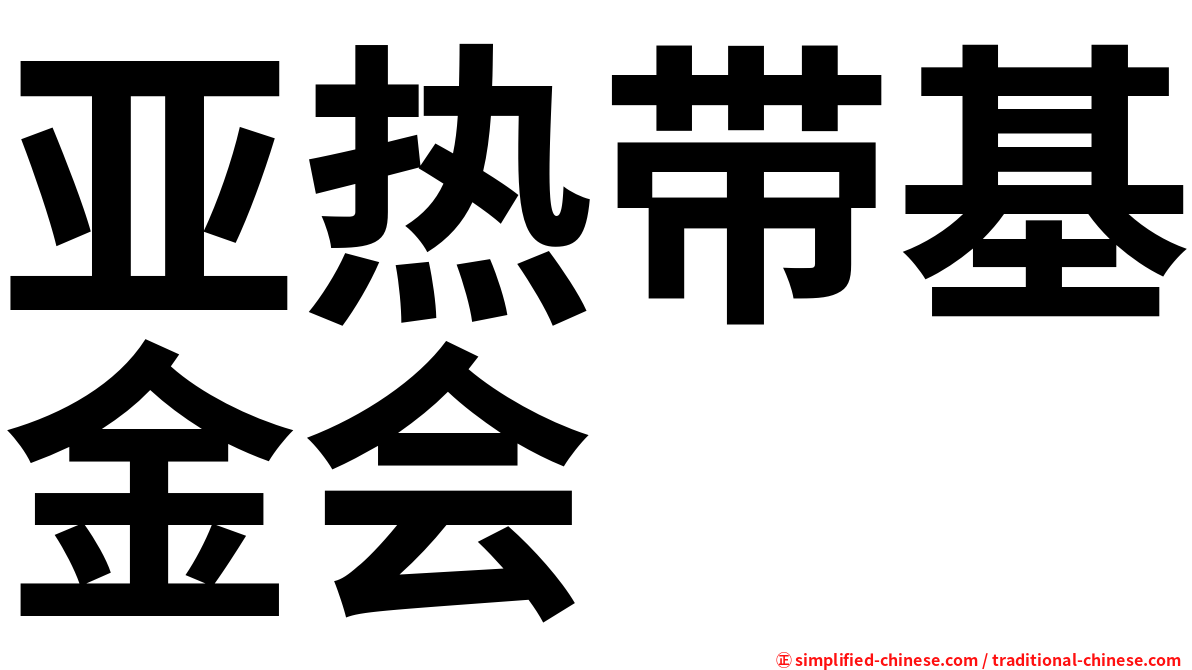 亚热带基金会

㊣ simplified-chinese.com / traditional-chinese.com